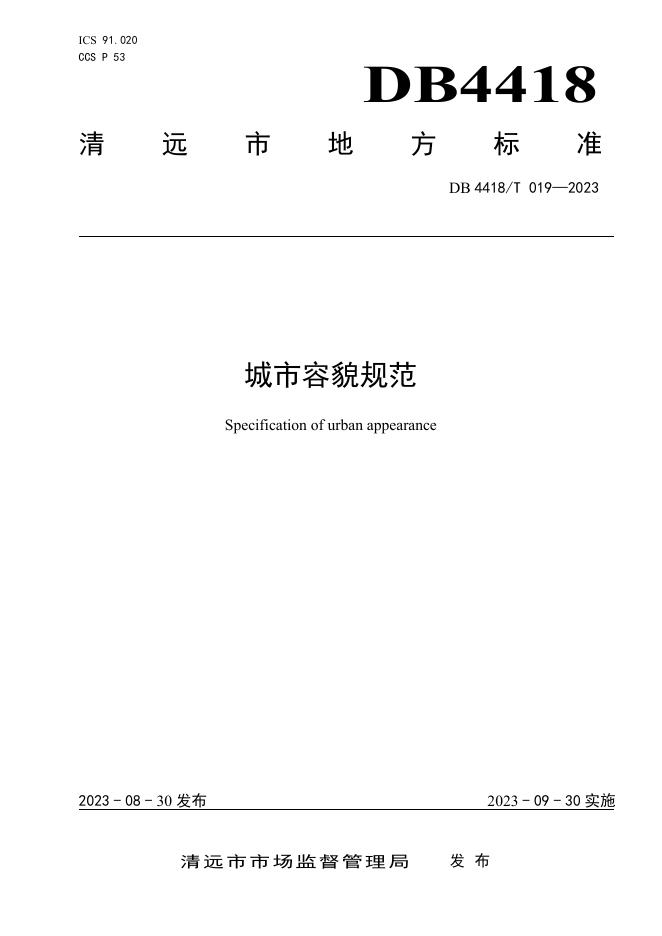 ICS 91.020
CCS P 53

DB4418

清 远 市 地 方 标 准

DB 4418/T 019—2023

城市容貌规范

Specification of urban appearance

2023 - 08 - 30 发布

2023 - 09 - 30 实施

清远市市场监督管理局 发 布